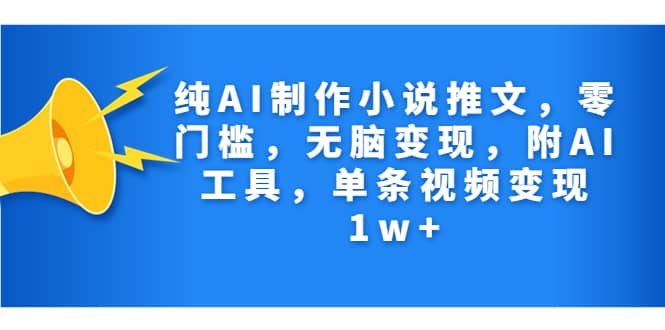 纯AI制作小说推文，零门槛，无脑变现，附AI工具，单条视频变现1w+